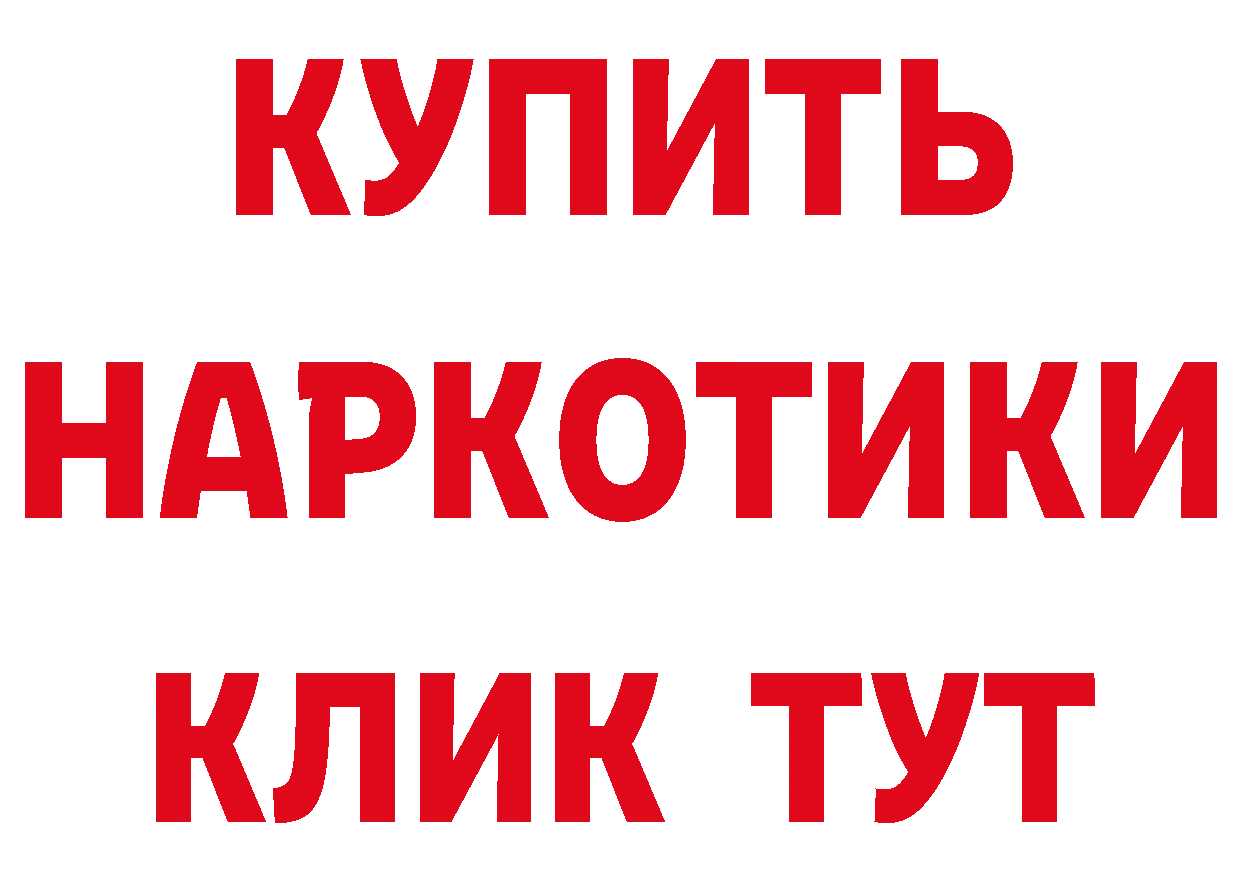 КУПИТЬ НАРКОТИКИ КЛИК ТУТ